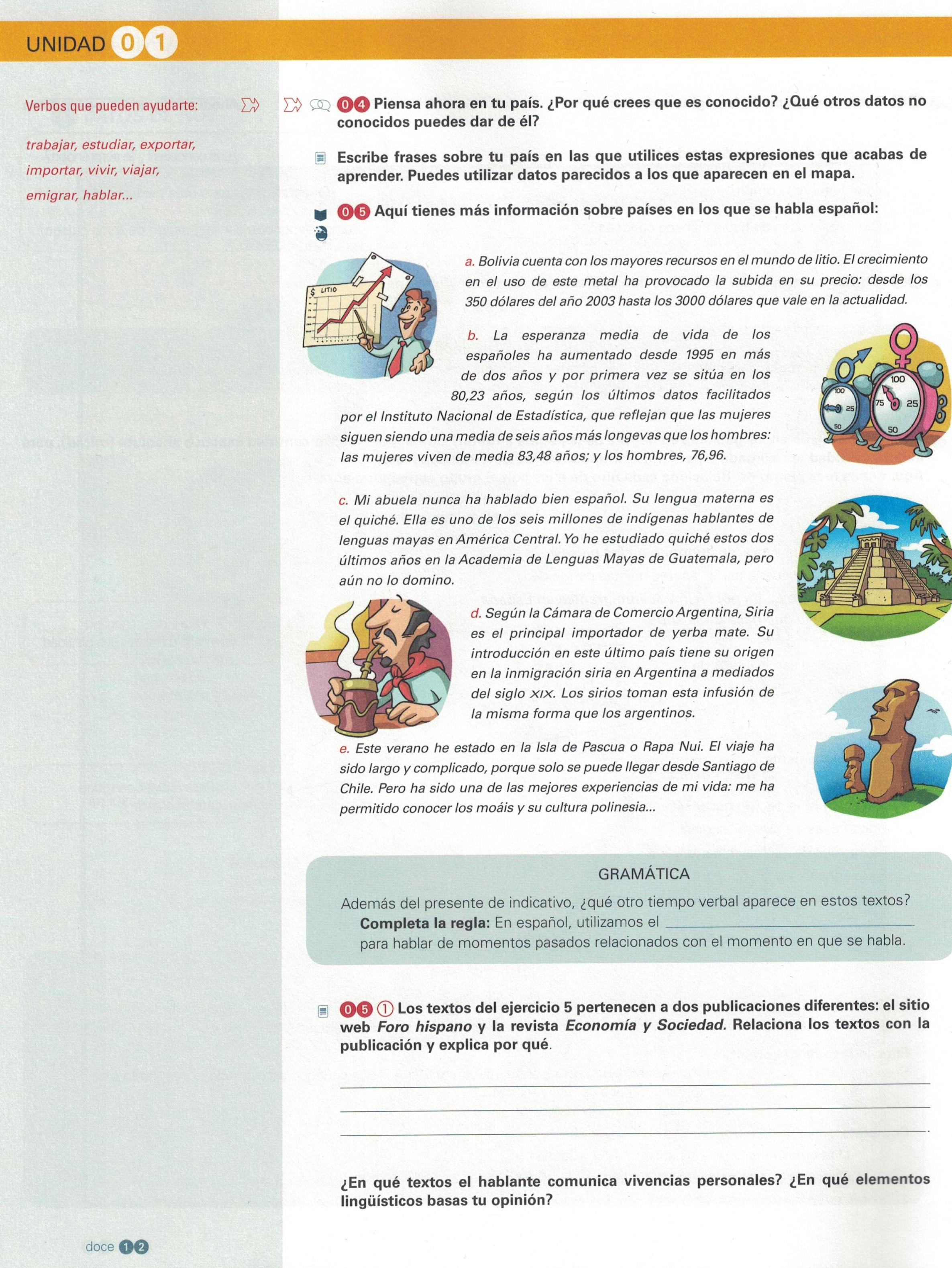 UNIDAD 01

Verbos que pueden ayudarte:

trabajar, estudiar, exportar, importar, vivir, viajar, emigrar, hablar...

04 Piensa ahora en tu país. ¿Por qué crees que es conocido? ¿Qué otros datos no conocidos puedes dar de él?

Escribe frases sobre tu país en las que utilices estas expresiones que acabas de aprender. Puedes utilizar datos parecidos a los que aparecen en el mapa.

05 Aquí tienes más información sobre países en los que se habla español:

$ LITIO

a. Bolivia cuenta con los mayores recursos en el mundo de litio. El crecimiento en el uso de este metal ha provocado la subida en su precio: desde los 350 dólares del año 2003 hasta los 3000 dólares que vale en la actualidad.

b. La esperanza media de vida de los españoles ha aumentado desde 1995 en más de dos años y por primera vez se sitúa en los 80,23 años, según los últimos datos facilitados por el Instituto Nacional de Estadística, que reflejan que las mujeres siguen siendo una media de seis años más longevas que los hombres: las mujeres viven de media 83,48 años; y los hombres, 76,96.

100 25 50 100 75 25 50

c. Mi abuela nunca ha hablado bien español. Su lengua materna es el quiché. Ella es uno de los seis millones de indígenas hablantes de lenguas mayas en América Central. Yo he estudiado quiché estos dos últimos años en la Academia de Lenguas Mayas de Guatemala, pero aún no lo domino.

d. Según la Cámara de Comercio Argentina, Siria es el principal importador de yerba mate. Su introducción en este último país tiene su origen en la inmigración siria en Argentina a mediados del siglo XIX. Los sirios toman esta infusión de la misma forma que los argentinos.

e. Este verano he estado en la Isla de Pascua o Rapa Nui. El viaje ha sido largo y complicado, porque solo se puede llegar desde Santiago de Chile. Pero ha sido una de las mejores experiencias de mi vida: me ha permitido conocer los moáis y su cultura polinesia...

GRAMÁTICA

Además del presente de indicativo, ¿qué otro tiempo verbal aparece en estos textos?

Completa la regla: En español, utilizamos el ____ para hablar de momentos pasados relacionados con el momento en que se habla.

05 1 Los textos del ejercicio 5 pertenecen a dos publicaciones diferentes: el sitio web Foro hispano y la revista Economía y Sociedad. Relaciona los textos con la publicación y explica por qué.

____
____
____.

¿En qué textos el hablante comunica vivencias personales? ¿En qué elementos lingüísticos basas tu opinión?

doce 12